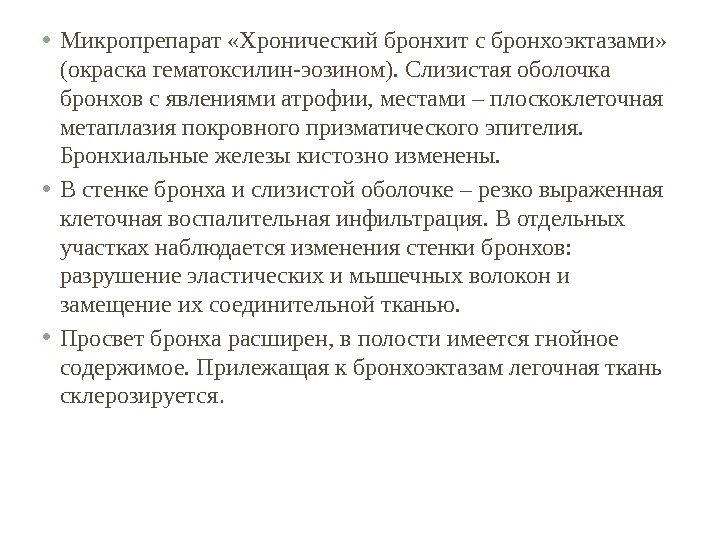 • Микропрепарат «Хронический бронхит с бронхоэктазами» (окраска гематоксилин-эозином). Слизистая оболочка бронхов с явлениями атрофии, местами – плоскоклеточная метаплазия покровного призматического эпителия. Бронхиальные железы кистозно изменены.

• В стенке бронха и слизистой оболочке – резко выраженная клеточная воспалительная инфильтрация. В отдельных участках наблюдается изменения стенки бронхов: разрушение эластических и мышечных волокон и замещение их соединительной тканью.

• Просвет бронха расширен, в полости имеется гнойное содержимое. Прилежащая к бронхоэктазам легочная ткань склерозируется.